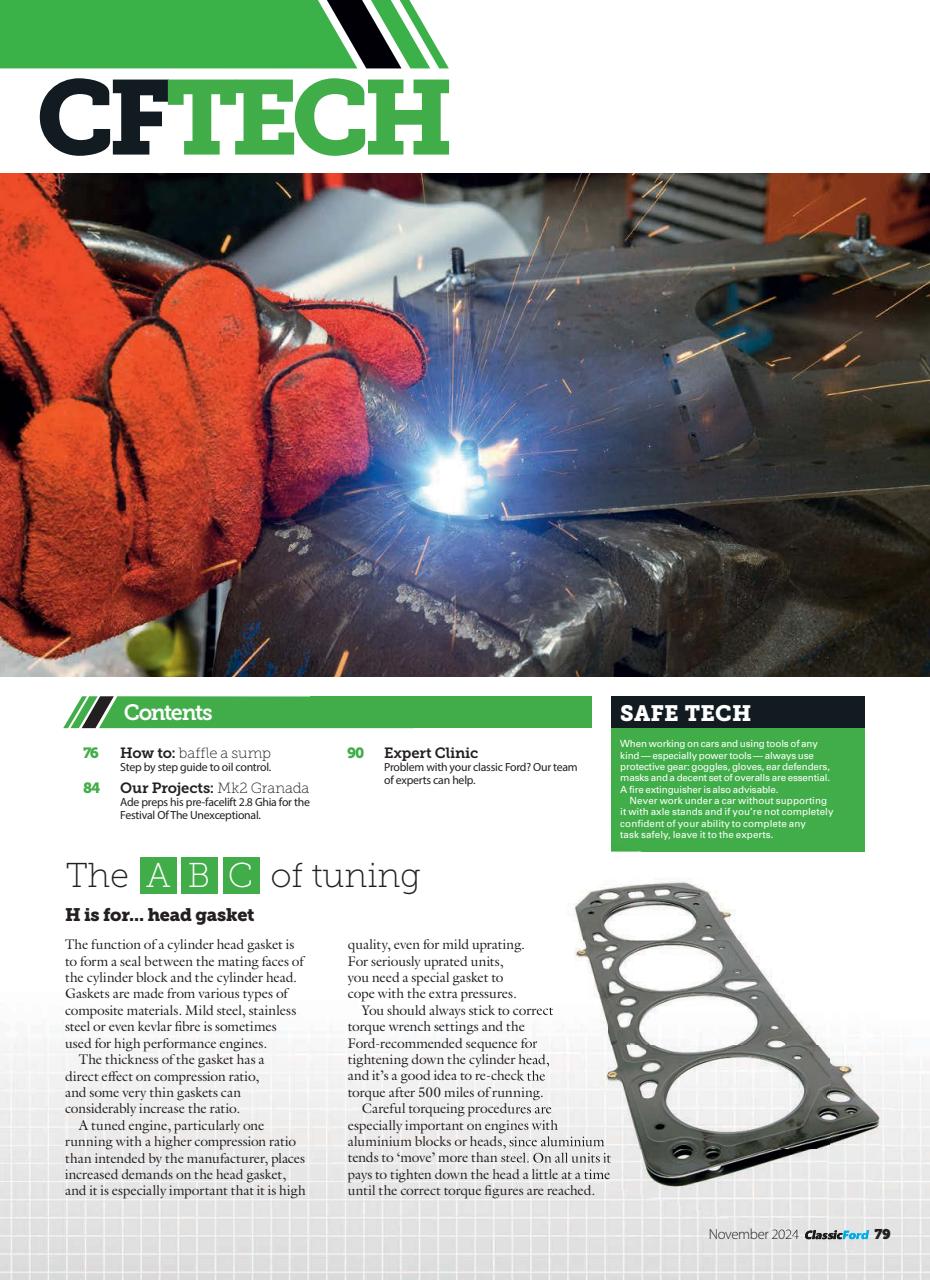 CFTECH

Contents

76 How to: baffle a sump
Step by step guide to oil control.

84 Our Projects: Mk2 Granada
Ade preps his pre-facelift 2.8 Ghia for the Festival Of The Unexceptional.

90 Expert Clinic
Problem with your classic Ford? Our team of experts can help.

SAFE TECH

When working on cars and using tools of any kind — especially power tools — always use protective gear: goggles, gloves, ear defenders, masks and a decent set of overalls are essential. A fire extinguisher is also advisable.
Never work under a car without supporting it with axle stands and if you're not completely confident of your ability to complete any task safely, leave it to the experts.

The A B C of tuning

H is for... head gasket

The function of a cylinder head gasket is to form a seal between the mating faces of the cylinder block and the cylinder head. Gaskets are made from various types of composite materials. Mild steel, stainless steel or even kevlar fibre is sometimes used for high performance engines.

The thickness of the gasket has a direct effect on compression ratio, and some very thin gaskets can considerably increase the ratio.

A tuned engine, particularly one running with a higher compression ratio than intended by the manufacturer, places increased demands on the head gasket, and it is especially important that it is high quality, even for mild uprating. For seriously uprated units, you need a special gasket to cope with the extra pressures.

You should always stick to correct torque wrench settings and the Ford-recommended sequence for tightening down the cylinder head, and it's a good idea to re-check the torque after 500 miles of running.

Careful torqueing procedures are especially important on engines with aluminium blocks or heads, since aluminium tends to 'move' more than steel. On all units it pays to tighten down the head a little at a time until the correct torque figures are reached.

November 2024 ClassicFord 79